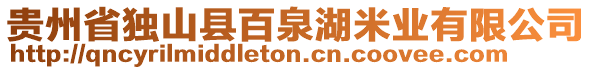 贵州省独山县百泉湖米业有限公司
http://qncyrilmiddleton.cn.coovee.com